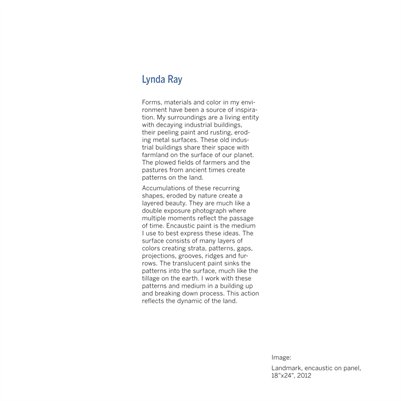 Lynda Ray

Forms, materials and color in my environment have been a source of inspiration. My surroundings are a living entity with decaying industrial buildings, their peeling paint and rusting, eroding metal surfaces. These old industrial buildings share their space with farmland on the surface of our planet. The plowed fields of farmers and the pastures from ancient times create patterns on the land.

Accumulations of these recurring shapes, eroded by nature create a layered beauty. They are much like a double exposure photograph where multiple moments reflect the passage of time. Encaustic paint is the medium I use to best express these ideas. The surface consists of many layers of colors creating strata, patterns, gaps, projections, grooves, ridges and furrows. The translucent paint sinks the patterns into the surface, much like the tillage on the earth. I work with these patterns and medium in a building up and breaking down process. This action reflects the dynamic of the land.

Image:

Landmark, encaustic on panel, 18"x24", 2012